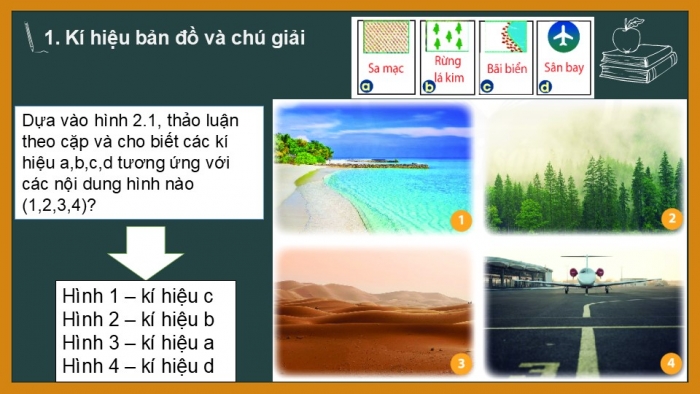 1. Kí hiệu bản đồ và chú giải

Sa mạc
a

Rừng lá kim
b

Bãi biển
c

Sân bay
d

Dựa vào hình 2.1, thảo luận theo cặp và cho biết các kí hiệu a,b,c,d tương ứng với các nội dung hình nào (1,2,3,4)?

Hình 1 – kí hiệu c
Hình 2 – kí hiệu b
Hình 3 – kí hiệu a
Hình 4 – kí hiệu d

1
2
3
4